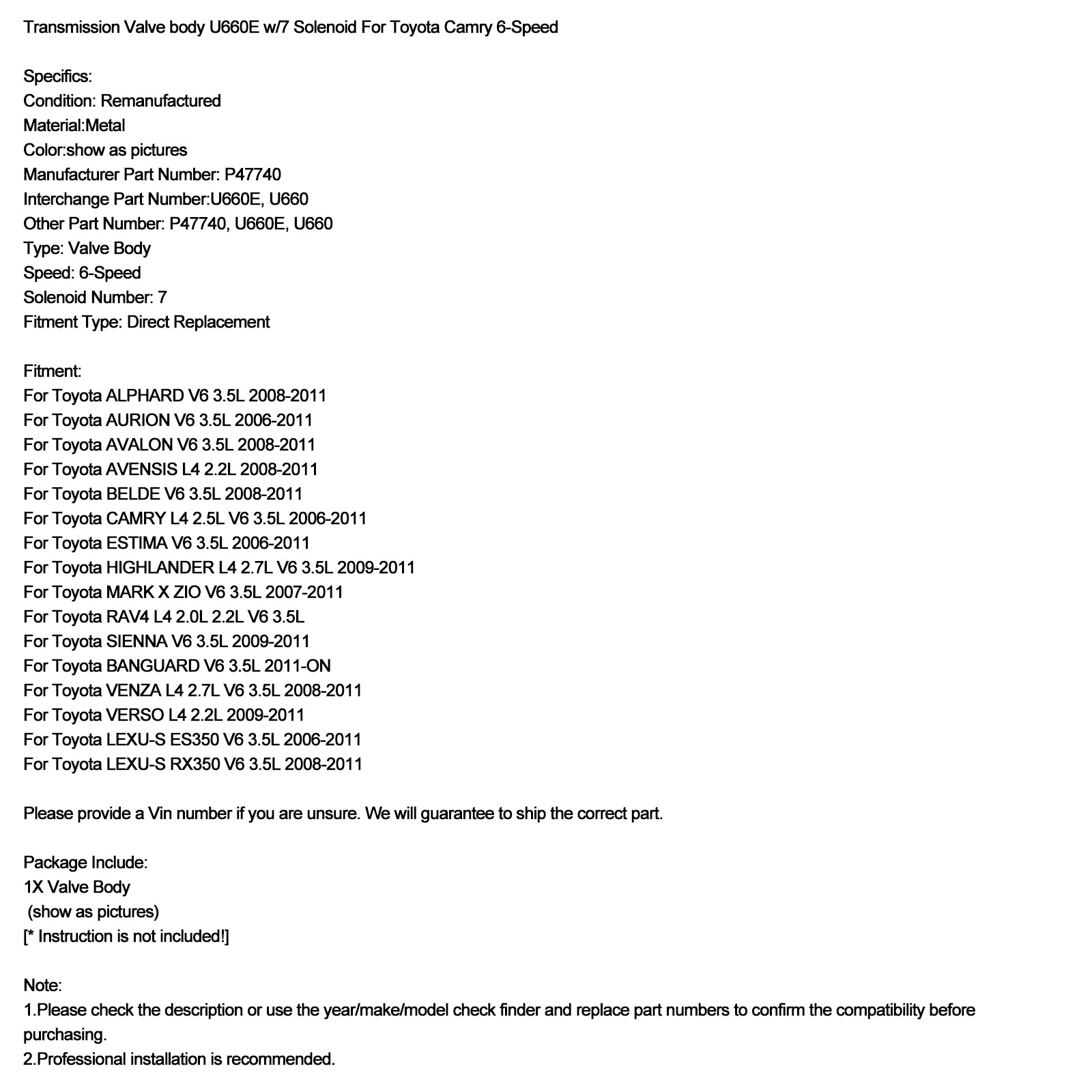 Transmission Valve body U660E w/7 Solenoid For Toyota Camry 6-Speed

Specifics:
Condition: Remanufactured
Material:Metal
Color:show as pictures
Manufacturer Part Number: P47740
Interchange Part Number:U660E, U660
Other Part Number: P47740, U660E, U660
Type: Valve Body
Speed: 6-Speed
Solenoid Number: 7
Fitment Type: Direct Replacement

Fitment:
For Toyota ALPHARD V6 3.5L 2008-2011
For Toyota AURION V6 3.5L 2006-2011
For Toyota AVALON V6 3.5L 2008-2011
For Toyota AVENSIS L4 2.2L 2008-2011
For Toyota BELDE V6 3.5L 2008-2011
For Toyota CAMRY L4 2.5L V6 3.5L 2006-2011
For Toyota ESTIMA V6 3.5L 2006-2011
For Toyota HIGHLANDER L4 2.7L V6 3.5L 2009-2011
For Toyota MARK X ZIO V6 3.5L 2007-2011
For Toyota RAV4 L4 2.0L 2.2L V6 3.5L
For Toyota SIENNA V6 3.5L 2009-2011
For Toyota BANGUARD V6 3.5L 2011-ON
For Toyota VENZA L4 2.7L V6 3.5L 2008-2011
For Toyota VERSO L4 2.2L 2009-2011
For Toyota LEXU-S ES350 V6 3.5L 2006-2011
For Toyota LEXU-S RX350 V6 3.5L 2008-2011

Please provide a Vin number if you are unsure. We will guarantee to ship the correct part.

Package Include:
1X Valve Body
(show as pictures)
[* Instruction is not included!]

Note:
1.Please check the description or use the year/make/model check finder and replace part numbers to confirm the compatibility before purchasing.
2.Professional installation is recommended.